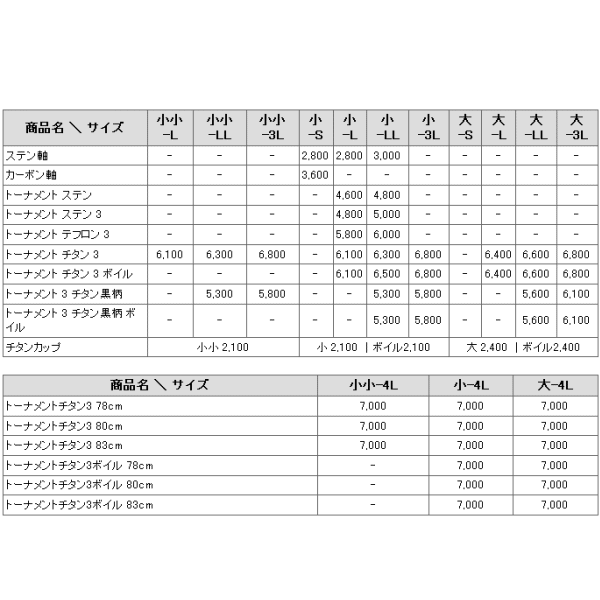 | 商品名 ＼ サイズ | 小小 −L | 小小 −LL | 小小 −3L | 小 −S | 小 −L | 小 −LL | 小 −3L | 大 −S | 大 −L | 大 −LL | 大 −3L |
|---|---|---|---|---|---|---|---|---|---|---|---|
| ステン軸 | − | − | − | 2,800 | 2,800 | 3,000 | − | − | − | − | − |
| カーボン軸 | − | − | − | 3,600 | − | − | − | − | − | − | − |
| トーナメント ステン | − | − | − | − | 4,600 | 4,800 | − | − | − | − | − |
| トーナメント ステン 3 | − | − | − | − | 4,800 | 5,000 | − | − | − | − | − |
| トーナメント テフロン 3 | − | − | − | − | 5,800 | 6,000 | − | − | − | − | − |
| トーナメント チタン 3 | 6,100 | 6,300 | 6,800 | − | 6,100 | 6,300 | 6,800 | − | 6,400 | 6,600 | 6,800 |
| トーナメント チタン 3 ボイル | − | − | − | − | 6,100 | 6,500 | 6,800 | − | 6,400 | 6,600 | 6,800 |
| トーナメント 3 チタン黒柄 | − | 5,300 | 5,800 | − | − | 5,300 | 5,800 | − | − | 5,600 | 6,100 |
| トーナメント 3 チタン黒柄 ボイル | − | − | − | − | − | 5,300 | 5,800 | − | − | 5,600 | 6,100 |
| チタンカップ | 小小 2,100 | | | 小 2,100 ｜ボイル2,100 | | | | 大 2,400 ｜ボイル2,400 | | | |

| 商品名 ＼ サイズ | 小小−4L | 小−4L | 大−4L |
|---|---|---|---|
| トーナメントチタン3 78cm | 7,000 | 7,000 | 7,000 |
| トーナメントチタン3 80cm | 7,000 | 7,000 | 7,000 |
| トーナメントチタン3 83cm | 7,000 | 7,000 | 7,000 |
| トーナメントチタン3ボイル 78cm | − | 7,000 | 7,000 |
| トーナメントチタン3ボイル 80cm | − | 7,000 | 7,000 |
| トーナメントチタン3ボイル 83cm | − | 7,000 | 7,000 |